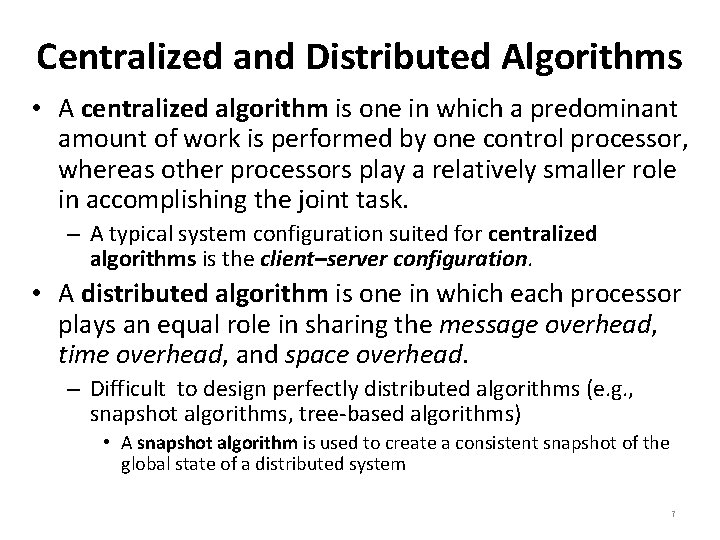 Centralized and Distributed Algorithms

• A centralized algorithm is one in which a predominant amount of work is performed by one control processor, whereas other processors play a relatively smaller role in accomplishing the joint task.

– A typical system configuration suited for centralized algorithms is the client–server configuration.

• A distributed algorithm is one in which each processor plays an equal role in sharing the message overhead, time overhead, and space overhead.

– Difficult to design perfectly distributed algorithms (e.g., snapshot algorithms, tree-based algorithms)

• A snapshot algorithm is used to create a consistent snapshot of the global state of a distributed system

7